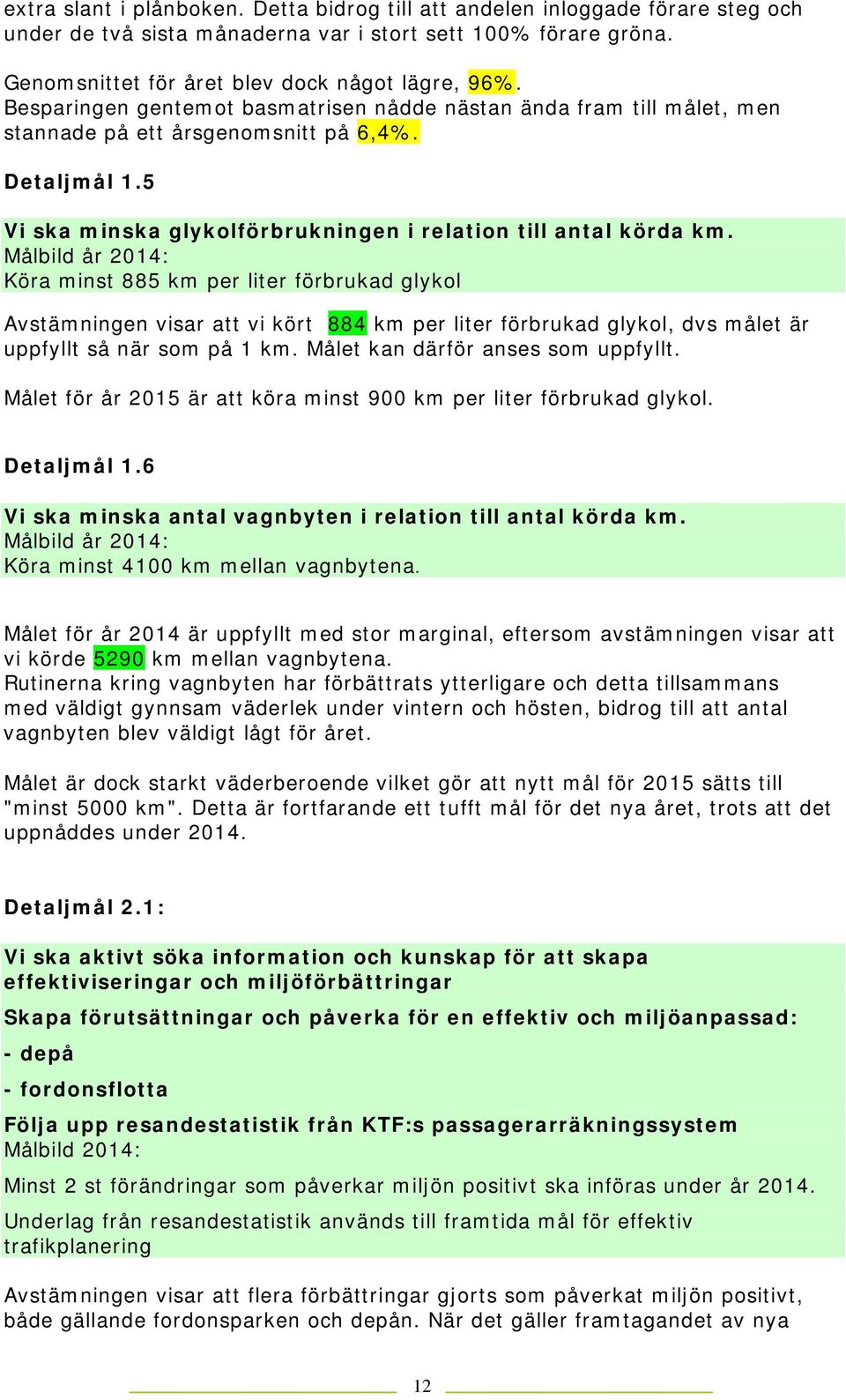 extra slant i plånboken. Detta bidrog till att andelen inloggade förare steg och under de två sista månaderna var i stort sett 100% förare gröna.

Genomsnittet för året blev dock något lägre, 96%.
Besparingen gentemot basmatrisen nådde nästan ända fram till målet, men stannade på ett årsgenomsnitt på 6,4%.

Detaljmål 1.5

Vi ska minska glykolförbrukningen i relation till antal körda km.
Målbild år 2014:
Köra minst 885 km per liter förbrukad glykol

Avstämningen visar att vi kört 884 km per liter förbrukad glykol, dvs målet är uppfyllt så när som på 1 km. Målet kan därför anses som uppfyllt.

Målet för år 2015 är att köra minst 900 km per liter förbrukad glykol.

Detaljmål 1.6

Vi ska minska antal vagnbyten i relation till antal körda km.
Målbild år 2014:
Köra minst 4100 km mellan vagnbytena.

Målet för år 2014 är uppfyllt med stor marginal, eftersom avstämningen visar att vi körde 5290 km mellan vagnbytena.
Rutinerna kring vagnbyten har förbättrats ytterligare och detta tillsammans med väldigt gynnsam väderlek under vintern och hösten, bidrog till att antal vagnbyten blev väldigt lågt för året.

Målet är dock starkt väderberoende vilket gör att nytt mål för 2015 sätts till "minst 5000 km". Detta är fortfarande ett tufft mål för det nya året, trots att det uppnåddes under 2014.

Detaljmål 2.1:

Vi ska aktivt söka information och kunskap för att skapa effektiviseringar och miljöförbättringar

Skapa förutsättningar och påverka för en effektiv och miljöanpassad:

- depå

- fordonsflotta

Följa upp resandestatistik från KTF:s passagerarräkningssystem
Målbild 2014:

Minst 2 st förändringar som påverkar miljön positivt ska införas under år 2014.

Underlag från resandestatistik används till framtida mål för effektiv trafikplanering

Avstämningen visar att flera förbättringar gjorts som påverkat miljön positivt, både gällande fordonsparken och depån. När det gäller framtagandet av nya

12